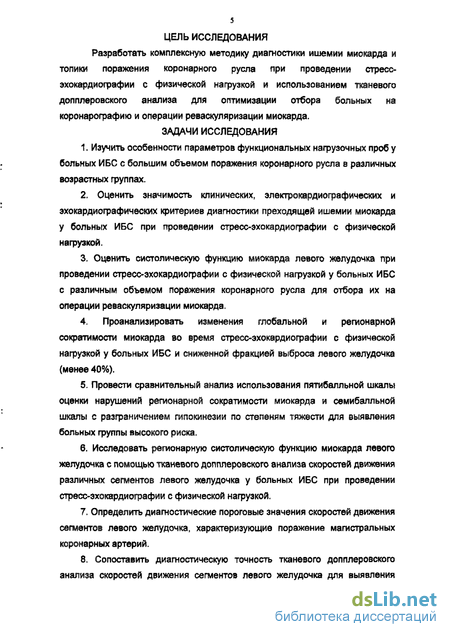 5

ЦЕЛЬ ИССЛЕДОВАНИЯ

Разработать комплексную методику диагностики ишемии миокарда и топики поражения коронарного русла при проведении стресс-эхокардиографии с физической нагрузкой и использованием тканевого допплеровского анализа для оптимизации отбора больных на коронарографию и операции реваскуляризации миокарда.

ЗАДАЧИ ИССЛЕДОВАНИЯ

1. Изучить особенности параметров функциональных нагрузочных проб у больных ИБС с большим объемом поражения коронарного русла в различных возрастных группах.

2. Оценить значимость клинических, электрокардиографических и эхокардиографических критериев диагностики преходящей ишемии миокарда у больных ИБС при проведении стресс-эхокардиографии с физической нагрузкой.

3. Оценить систолическую функцию миокарда левого желудочка при проведении стресс-эхокардиографии с физической нагрузкой у больных ИБС с различным объемом поражения коронарного русла для отбора их на операции реваскуляризации миокарда.

4. Проанализировать изменения глобальной и регионарной сократимости миокарда во время стресс-эхокардиографии с физической нагрузкой у больных ИБС и сниженной фракцией выброса левого желудочка (менее 40%).

5. Провести сравнительный анализ использования пятибалльной шкалы оценки нарушений регионарной сократимости миокарда и семибалльной шкалы с разграничением гипокинезии по степеням тяжести для выявления больных группы высокого риска.

6. Исследовать регионарную систолическую функцию миокарда левого желудочка с помощью тканевого допплеровского анализа скоростей движения различных сегментов левого желудочка у больных ИБС при проведении стресс-эхокардиографии с физической нагрузкой.

7. Определить диагностические пороговые значения скоростей движения сегментов левого желудочка, характеризующие поражение магистральных коронарных артерий.

8. Сопоставить диагностическую точность тканевого допплеровского анализа скоростей движения сегментов левого желудочка для выявления

dsLib.net
библиотека диссертаций